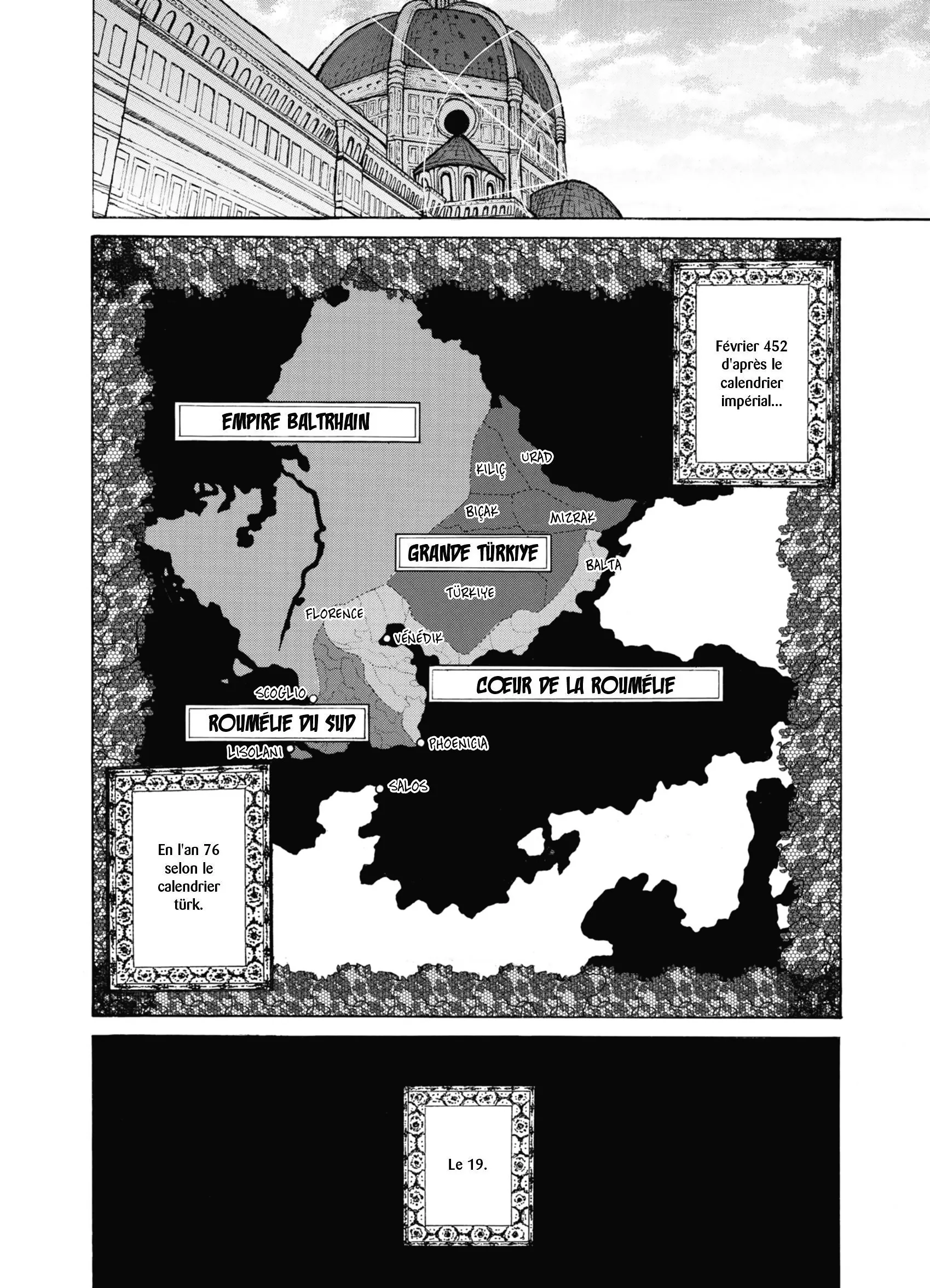 Février 452 d'après le calendrier impérial...

EMPIRE BALTRHAIN

KILIÇ

URAD

BIÇAK

MIZRAK

GRANDE TÜRKIYE

BALTA

TÜRKIYE

FLORENCE

VÉNÉDIK

CŒUR DE LA ROUMÉLIE

SCOGLIO

ROUMÉLIE DU SUD

LISOLANI

PHOENICIA

SALOS

En l'an 76 selon le calendrier türk.

Le 19.